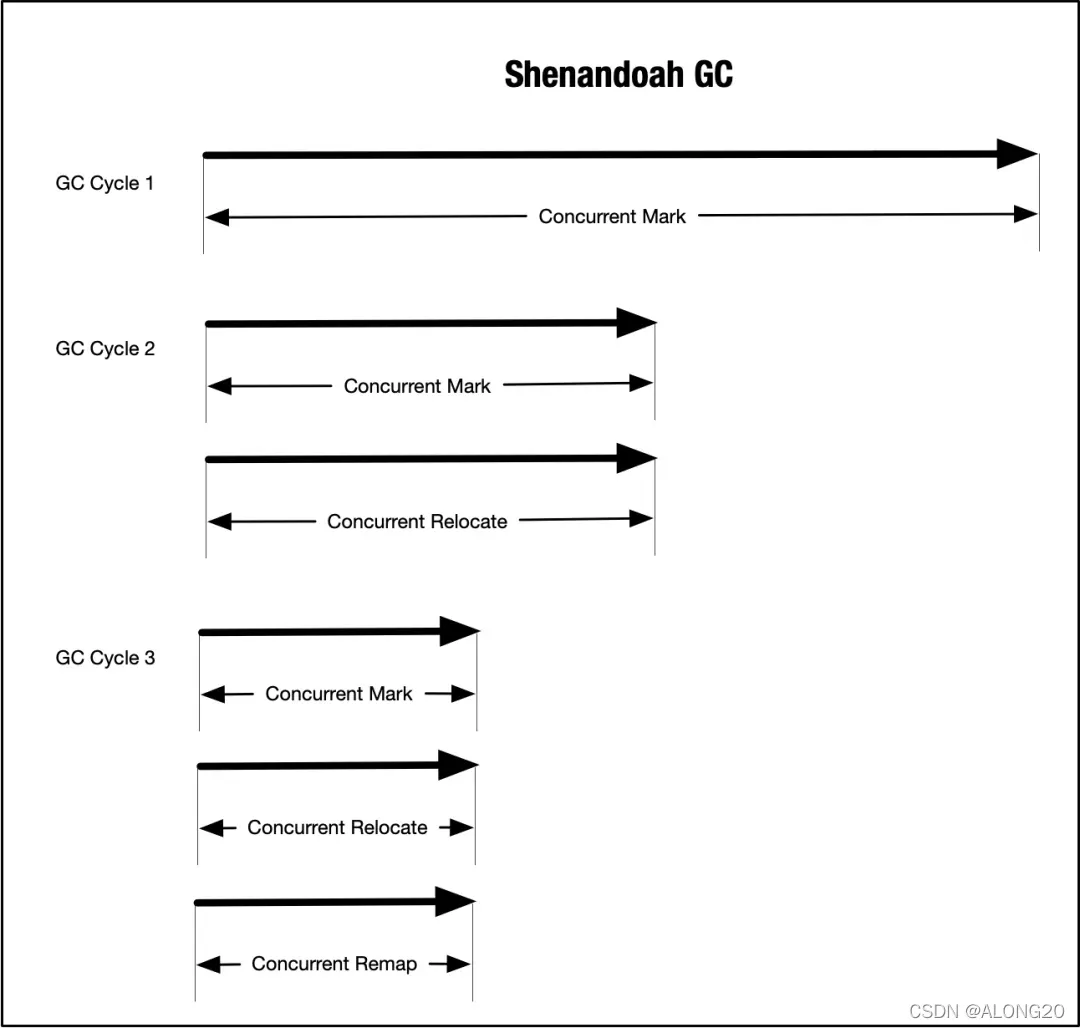 Shenandoah GC

GC Cycle 1

Concurrent Mark

GC Cycle 2

Concurrent Mark

Concurrent Relocate

GC Cycle 3

Concurrent Mark

Concurrent Relocate

Concurrent Remap

CSDN @ALONG20